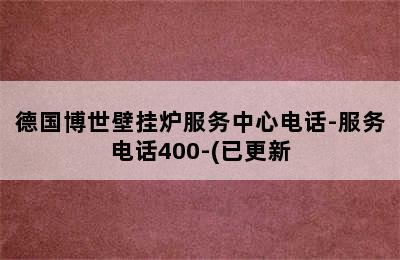 德国博世壁挂炉服务中心电话-服务电话400-(已更新